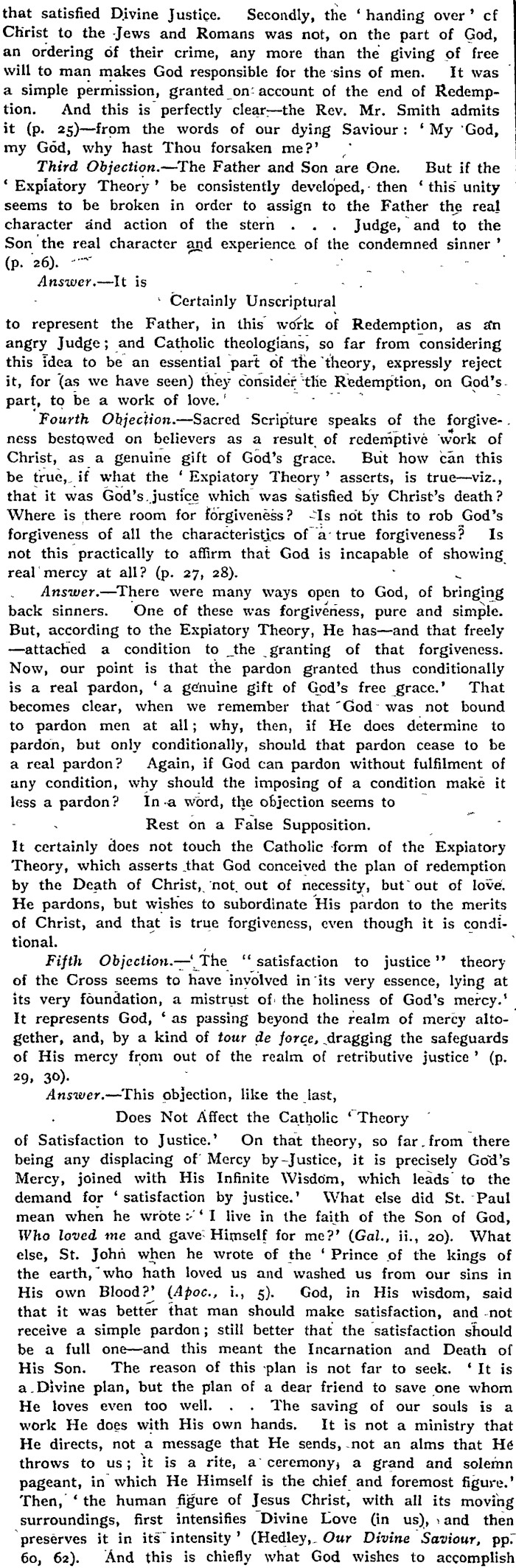 that satisfied Divine Justice. Secondly, the 'handing over' cf Christ to the Jews and Romans was not, on the part of God, an ordering of their crime, any more than the giving of free will to man makes God responsible for the sins of men. It was a simple permission, granted on account of the end of Redemption. And this is perfectly clear—the Rev. Mr. Smith admits it (p. 25)—from the words of our dying Saviour: 'My God, my God, why hast Thou forsaken me?'

Third Objection.—The Father and Son are One. But if the 'Expiatory Theory' be consistently developed, then 'this unity seems to be broken in order to assign to the Father the real character and action of the stern . . . Judge, and to the Son the real character and experience of the condemned sinner' (p. 26).

Answer.—It is

Certainly Unscriptural

to represent the Father, in this work of Redemption, as an angry Judge; and Catholic theologians, so far from considering this idea to be an essential part of the theory, expressly reject it, for (as we have seen) they consider the Redemption, on God's part, to be a work of love.

Fourth Objection.—Sacred Scripture speaks of the forgiveness bestowed on believers as a result of redemptive work of Christ, as a genuine gift of God's grace. But how can this be true, if what the 'Expiatory Theory' asserts, is true—viz., that it was God's justice which was satisfied by Christ's death? Where is there room for forgiveness? Is not this to rob God's forgiveness of all the characteristics of a true forgiveness? Is not this practically to affirm that God is incapable of showing real mercy at all? (p. 27, 28).

Answer.—There were many ways open to God, of bringing back sinners. One of these was forgiveness, pure and simple. But, according to the Expiatory Theory, He has—and that freely—attached a condition to the granting of that forgiveness. Now, our point is that the pardon granted thus conditionally is a real pardon, 'a genuine gift of God's free grace.' That becomes clear, when we remember that God was not bound to pardon men at all; why, then, if He does determine to pardon, but only conditionally, should that pardon cease to be a real pardon? Again, if God can pardon without fulfilment of any condition, why should the imposing of a condition make it less a pardon? In a word, the objection seems to

Rest on a False Supposition.

It certainly does not touch the Catholic form of the Expiatory Theory, which asserts that God conceived the plan of redemption by the Death of Christ, not out of necessity, but out of love. He pardons, but wishes to subordinate His pardon to the merits of Christ, and that is true forgiveness, even though it is conditional.

Fifth Objection.—'The "satisfaction to justice" theory of the Cross seems to have involved in its very essence, lying at its very foundation, a mistrust of the holiness of God's mercy.' It represents God, 'as passing beyond the realm of mercy altogether, and, by a kind of tour de force, dragging the safeguards of His mercy from out of the realm of retributive justice' (p. 29, 30).

Answer.—This objection, like the last,

Does Not Affect the Catholic 'Theory

of Satisfaction to Justice.' On that theory, so far from there being any displacing of Mercy by Justice, it is precisely God's Mercy, joined with His Infinite Wisdom, which leads to the demand for 'satisfaction by justice.' What else did St. Paul mean when he wrote: 'I live in the faith of the Son of God, Who loved me and gave Himself for me?' (Gal., ii., 20). What else, St. John when he wrote of the 'Prince of the kings of the earth, who hath loved us and washed us from our sins in His own Blood?' (Apoc., i., 5). God, in His wisdom, said that it was better that man should make satisfaction, and not receive a simple pardon; still better that the satisfaction should be a full one—and this meant the Incarnation and Death of His Son. The reason of this plan is not far to seek. 'It is a Divine plan, but the plan of a dear friend to save one whom He loves even too well. . . The saving of our souls is a work He does with His own hands. It is not a ministry that He directs, not a message that He sends, not an alms that He throws to us; it is a rite, a ceremony, a grand and solemn pageant, in which He Himself is the chief and foremost figure.' Then, 'the human figure of Jesus Christ, with all its moving surroundings, first intensifies Divine Love (in us), and then preserves it in its intensity' (Hedley, Our Divine Saviour, pp. 60, 62). And this is chiefly what God wishes to accomplish